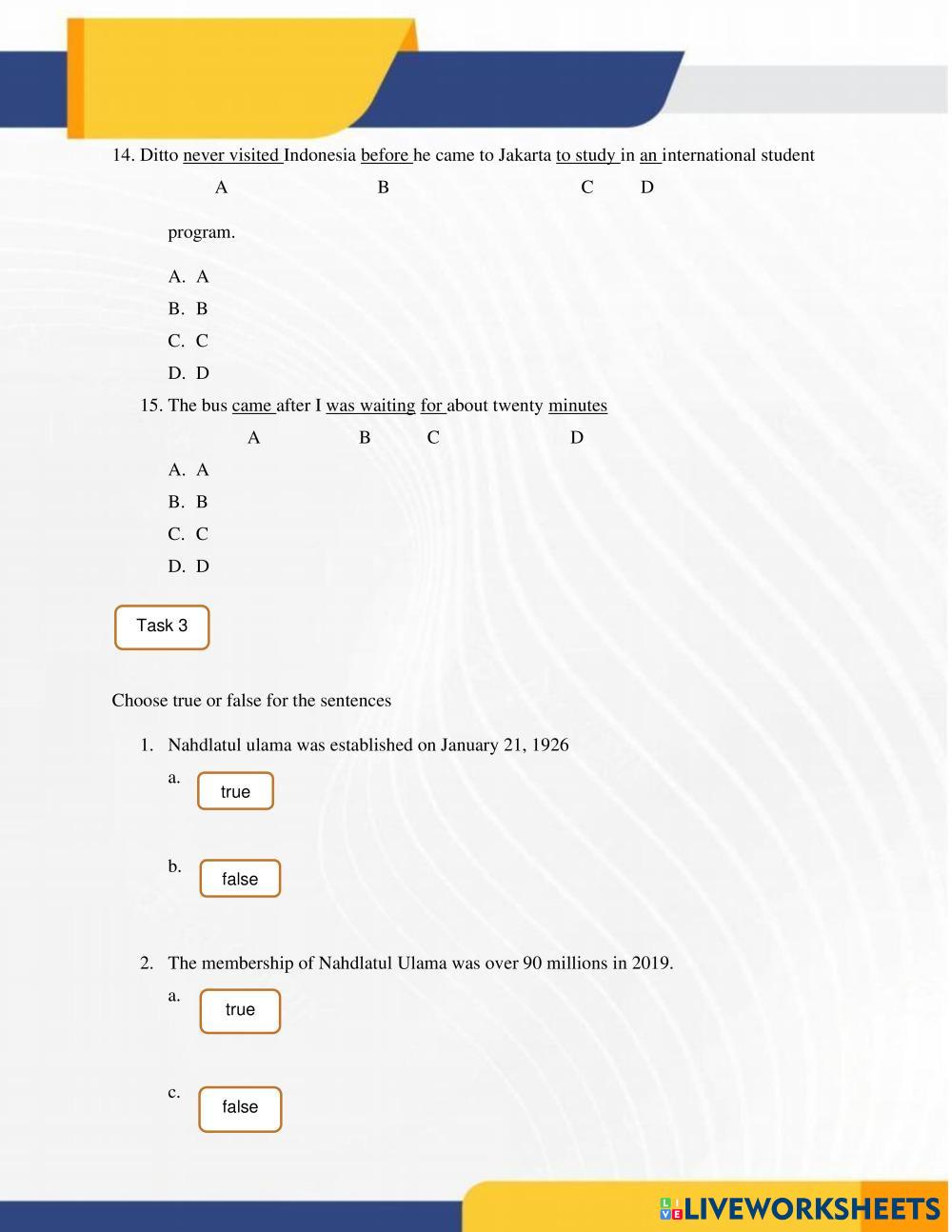 14. Ditto never visited Indonesia before he came to Jakarta to study in an international student

A B C D

program.

A. A
B. B
C. C
D. D

15. The bus came after I was waiting for about twenty minutes

A B C D

A. A
B. B
C. C
D. D

Task 3

Choose true or false for the sentences

1. Nahdlatul ulama was established on January 21, 1926

a. true

b. false

2. The membership of Nahdlatul Ulama was over 90 millions in 2019.

a. true

c. false

LIVEWORKSHEETS